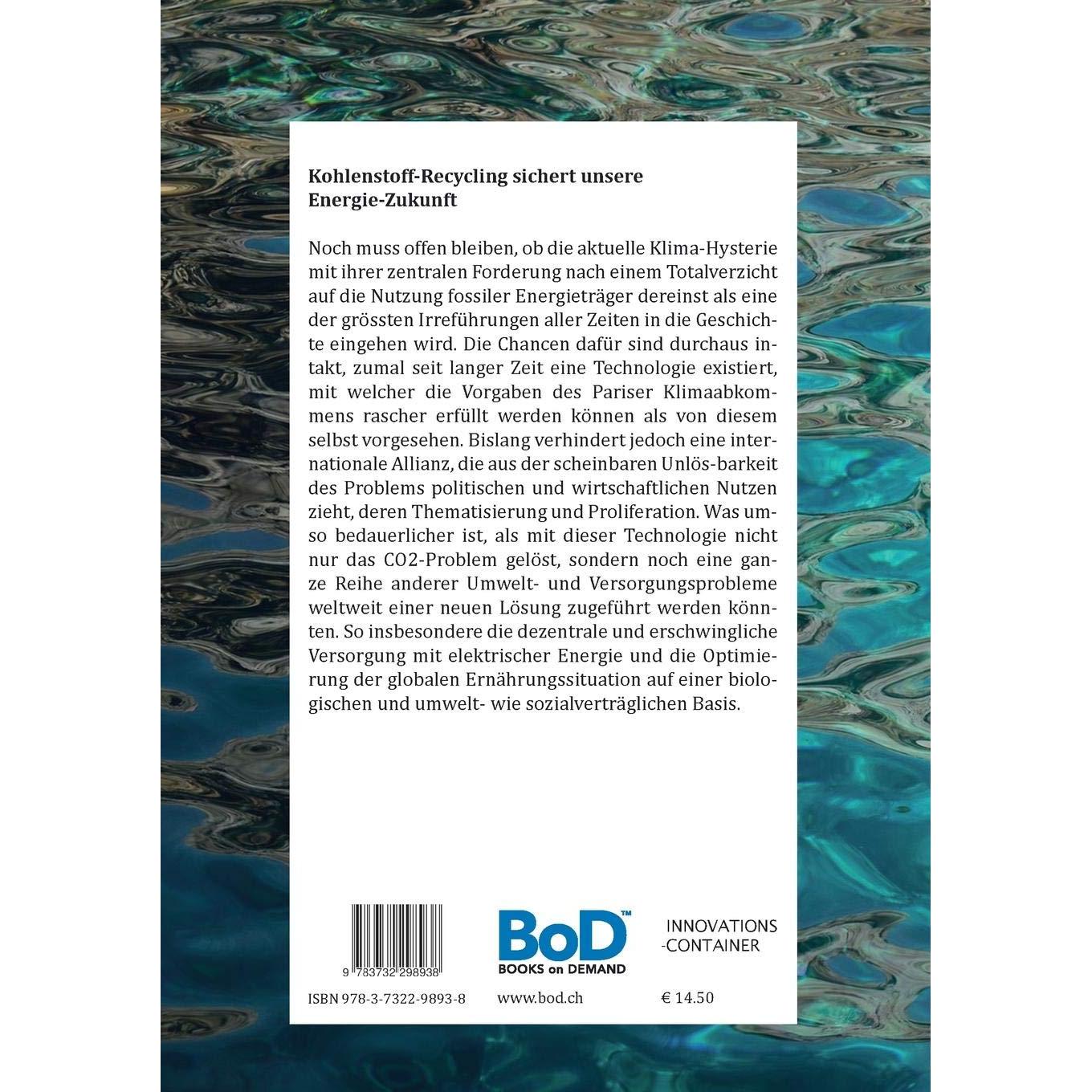 Kohlenstoff-Recycling sichert unsere Energie-Zukunft

Noch muss offen bleiben, ob die aktuelle Klima-Hysterie mit ihrer zentralen Forderung nach einem Totalverzicht auf die Nutzung fossiler Energieträger dereinst als eine der grössten Irreführungen aller Zeiten in die Geschichte eingehen wird. Die Chancen dafür sind durchaus intakt, zumal seit langer Zeit eine Technologie existiert, mit welcher die Vorgaben des Pariser Klimaabkommens rascher erfüllt werden können als von diesem selbst vorgesehen. Bislang verhindert jedoch eine internationale Allianz, die aus der scheinbaren Unlös-barkeit des Problems politischen und wirtschaftlichen Nutzen zieht, deren Thematisierung und Proliferation. Was umso bedauerlicher ist, als mit dieser Technologie nicht nur das CO2-Problem gelöst, sondern noch eine ganze Reihe anderer Umwelt- und Versorgungsprobleme weltweit einer neuen Lösung zugeführt werden könnten. So insbesondere die dezentrale und erschwingliche Versorgung mit elektrischer Energie und die Optimierung der globalen Ernährungssituation auf einer biologischen und umwelt- wie sozialverträglichen Basis.

9 783732 298938

BoD™
BOOKS on DEMAND

INNOVATIONS
-CONTAINER

ISBN 978-3-7322-9893-8

www.bod.ch

€ 14.50